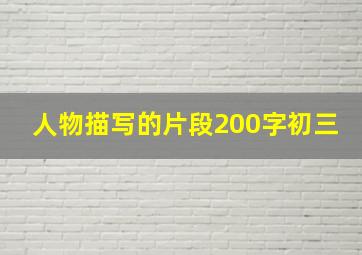 人物描写的片段200字初三